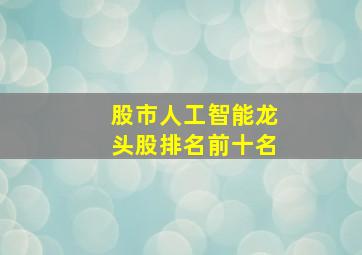 股市人工智能龙头股排名前十名